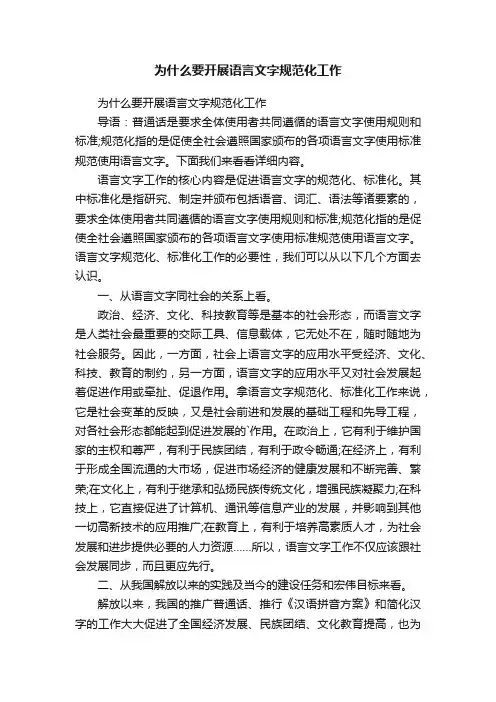 为什么要开展语言文字规范化工作

为什么要开展语言文字规范化工作

导语：普通话是要求全体使用者共同遵循的语言文字使用规则和标准;规范化指的是促使全社会遵照国家颁布的各项语言文字使用标准规范使用语言文字。下面我们来看看详细内容。

语言文字工作的核心内容是促进语言文字的规范化、标准化。其中标准化是指研究、制定并颁布包括语音、词汇、语法等诸要素的，要求全体使用者共同遵循的语言文字使用规则和标准;规范化指的是促使全社会遵照国家颁布的各项语言文字使用标准规范使用语言文字。语言文字规范化、标准化工作的必要性，我们可以从以下几个方面去认识。

一、从语言文字同社会的关系上看。

政治、经济、文化、科技教育等是基本的社会形态，而语言文字是人类社会最重要的交际工具、信息载体，它无处不在，随时随地为社会服务。因此，一方面，社会上语言文字的应用水平受经济、文化、科技、教育的制约，另一方面，语言文字的应用水平又对社会发展起着促进作用或牵扯、促退作用。拿语言文字规范化、标准化工作来说，它是社会变革的反映，又是社会前进和发展的基础工程和先导工程，对各社会形态都能起到促进发展的`作用。在政治上，它有利于维护国家的主权和尊严，有利于民族团结，有利于政令畅通;在经济上，有利于形成全国流通的大市场，促进市场经济的健康发展和不断完善、繁荣;在文化上，有利于继承和弘扬民族传统文化，增强民族凝聚力;在科技上，它直接促进了计算机、通讯等信息产业的发展，并影响到其他一切高新技术的应用推广;在教育上，有利于培养高素质人才，为社会发展和进步提供必要的人力资源......所以，语言文字工作不仅应该跟社会发展同步，而且更应先行。

二、从我国解放以来的实践及当今的建设任务和宏伟目标来看。

解放以来，我国的推广普通话、推行《汉语拼音方案》和简化汉字的工作大大促进了全国经济发展、民族团结、文化教育提高，也为